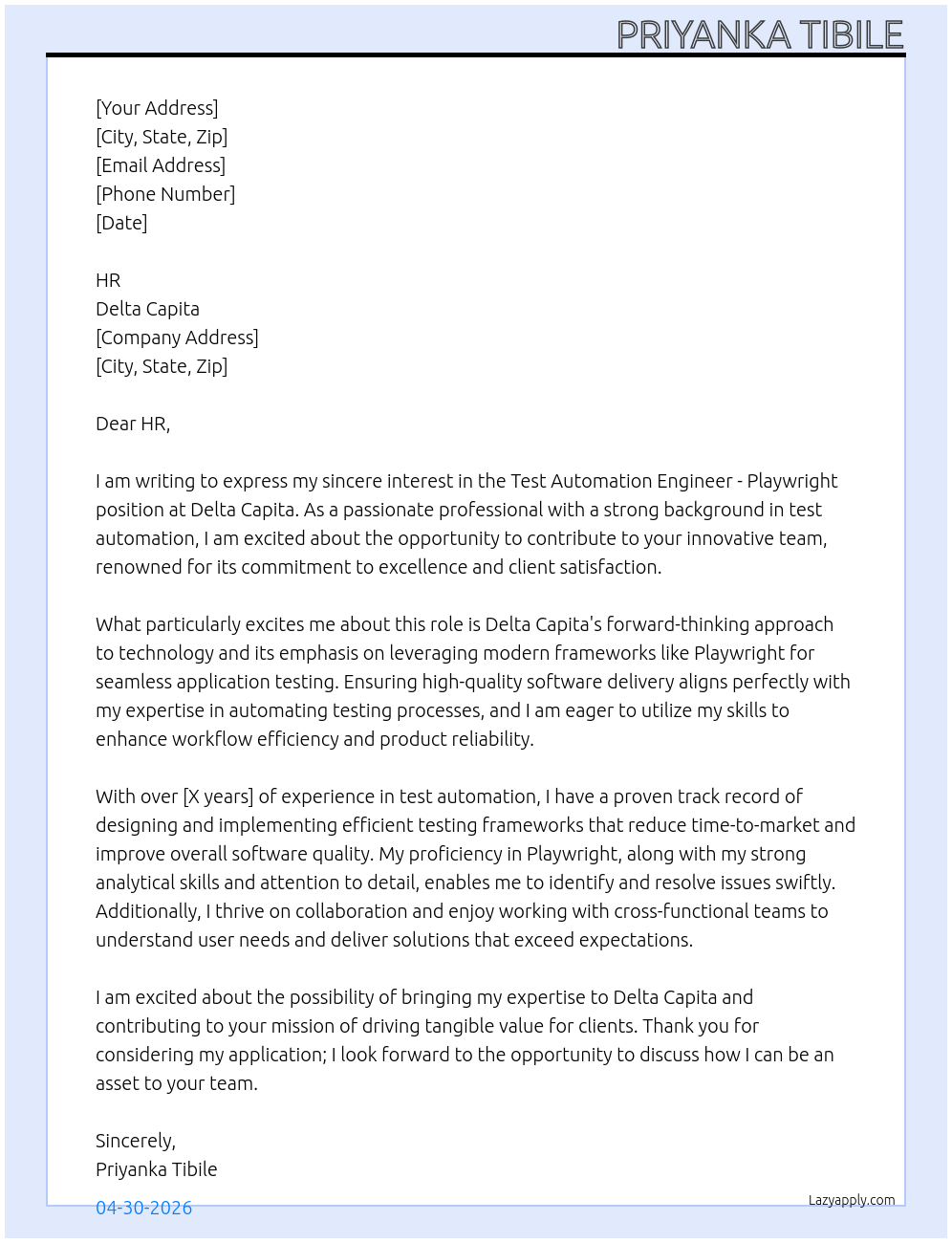 PRIYANKA TIBILE

[Your Address]
[City, State, Zip]
[Email Address]
[Phone Number]
[Date]

HR
Delta Capita
[Company Address]
[City, State, Zip]

Dear HR,

I am writing to express my sincere interest in the Test Automation Engineer - Playwright position at Delta Capita. As a passionate professional with a strong background in test automation, I am excited about the opportunity to contribute to your innovative team, renowned for its commitment to excellence and client satisfaction.

What particularly excites me about this role is Delta Capita's forward-thinking approach to technology and its emphasis on leveraging modern frameworks like Playwright for seamless application testing. Ensuring high-quality software delivery aligns perfectly with my expertise in automating testing processes, and I am eager to utilize my skills to enhance workflow efficiency and product reliability.

With over [X years] of experience in test automation, I have a proven track record of designing and implementing efficient testing frameworks that reduce time-to-market and improve overall software quality. My proficiency in Playwright, along with my strong analytical skills and attention to detail, enables me to identify and resolve issues swiftly. Additionally, I thrive on collaboration and enjoy working with cross-functional teams to understand user needs and deliver solutions that exceed expectations.

I am excited about the possibility of bringing my expertise to Delta Capita and contributing to your mission of driving tangible value for clients. Thank you for considering my application; I look forward to the opportunity to discuss how I can be an asset to your team.

Sincerely,
Priyanka Tibile

04-30-2026

Lazyapply.com